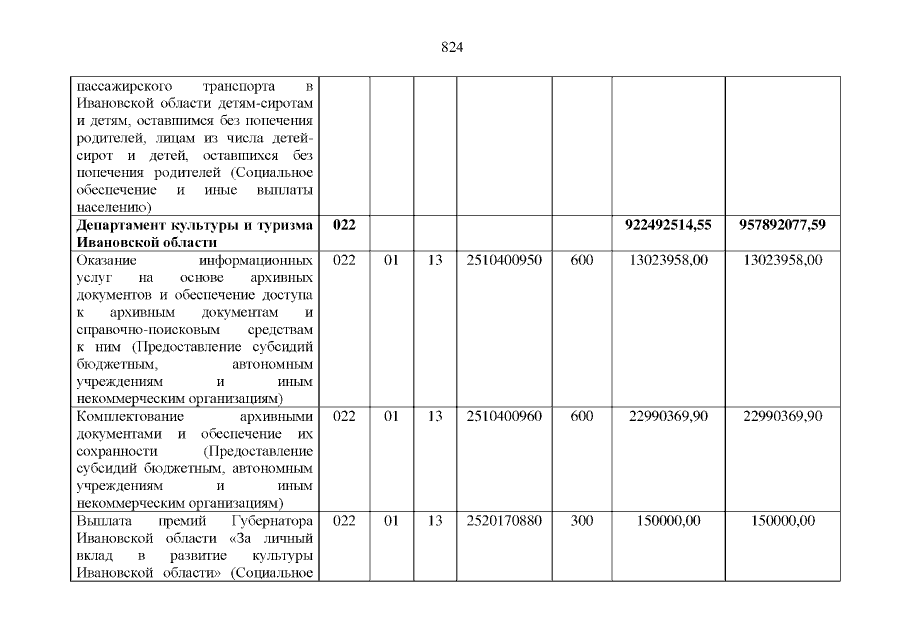 824

| | | | | | | | |
|---|---|---|---|---|---|---|---|
| пассажирского транспорта в Ивановской области детям-сиротам и детям, оставшимся без попечения родителей, лицам из числа детей-сирот и детей, оставшихся без попечения родителей (Социальное обеспечение и иные выплаты населению) | | | | | | | |
| **Департамент культуры и туризма Ивановской области** | **022** | | | | | **922492514,55** | **957892077,59** |
| Оказание информационных услуг на основе архивных документов и обеспечение доступа к архивным документам и справочно-поисковым средствам к ним (Предоставление субсидий бюджетным, автономным учреждениям и иным некоммерческим организациям) | 022 | 01 | 13 | 2510400950 | 600 | 13023958,00 | 13023958,00 |
| Комплектование архивными документами и обеспечение их сохранности (Предоставление субсидий бюджетным, автономным учреждениям и иным некоммерческим организациям) | 022 | 01 | 13 | 2510400960 | 600 | 22990369,90 | 22990369,90 |
| Выплата премий Губернатора Ивановской области «За личный вклад в развитие культуры Ивановской области» (Социальное | 022 | 01 | 13 | 2520170880 | 300 | 150000,00 | 150000,00 |